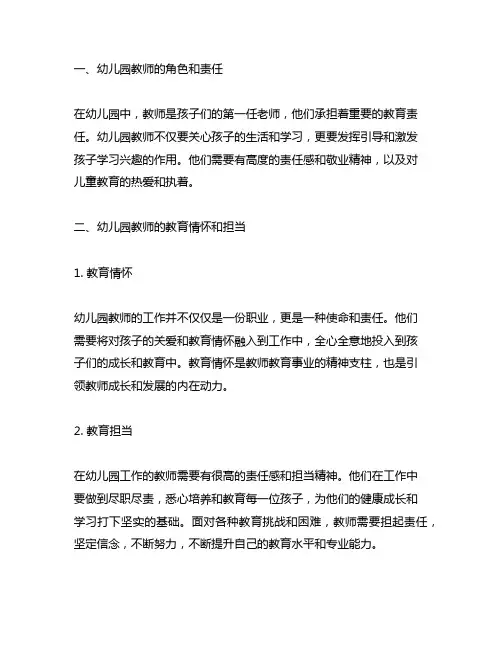 一、幼儿园教师的角色和责任

在幼儿园中，教师是孩子们的第一任老师，他们承担着重要的教育责任。幼儿园教师不仅要关心孩子的生活和学习，更要发挥引导和激发孩子学习兴趣的作用。他们需要有高度的责任感和敬业精神，以及对儿童教育的热爱和执着。

二、幼儿园教师的教育情怀和担当

1. 教育情怀

幼儿园教师的工作并不仅仅是一份职业，更是一种使命和责任。他们需要将对孩子的关爱和教育情怀融入到工作中，全心全意地投入到孩子们的成长和教育中。教育情怀是教师教育事业的精神支柱，也是引领教师成长和发展的内在动力。

2. 教育担当

在幼儿园工作的教师需要有很高的责任感和担当精神。他们在工作中要做到尽职尽责，悉心培养和教育每一位孩子，为他们的健康成长和学习打下坚实的基础。面对各种教育挑战和困难，教师需要担起责任，坚定信念，不断努力，不断提升自己的教育水平和专业能力。